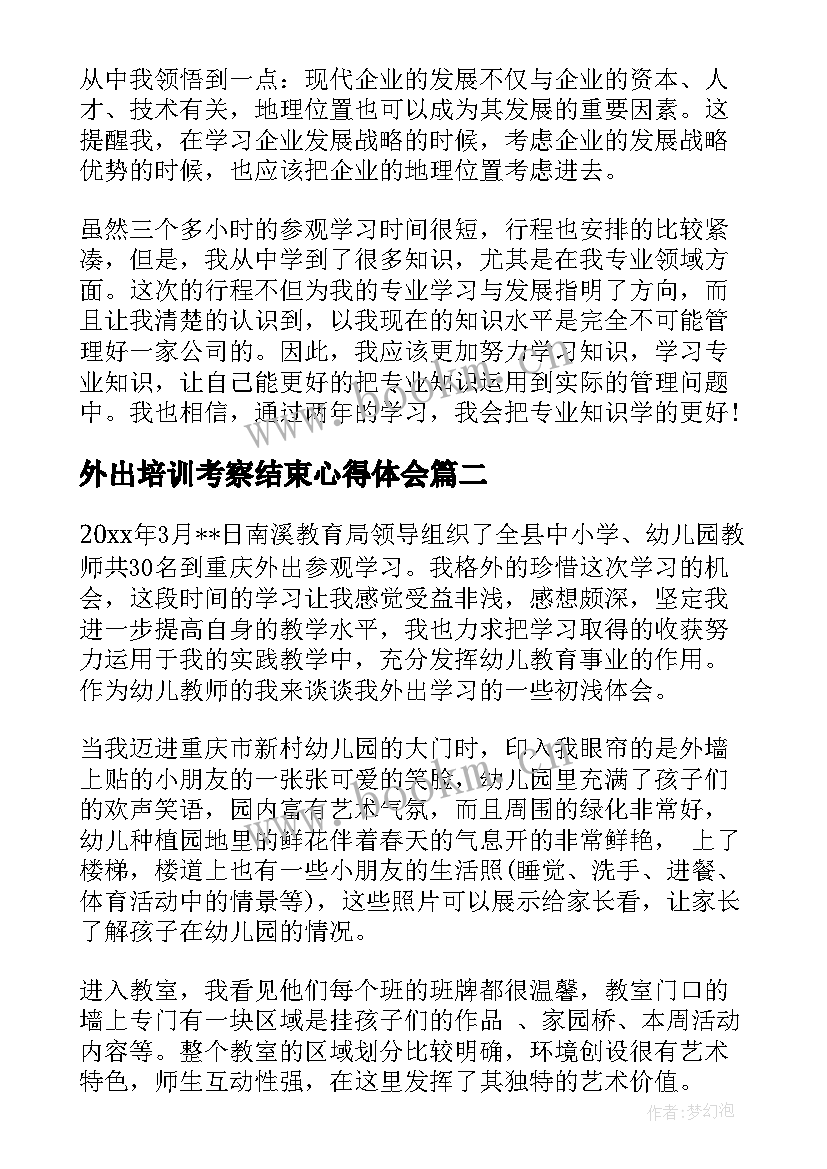 从中我领悟到一点：现代企业的发展不仅与企业的资本、人才、技术有关，地理位置也可以成为其发展的重要因素。这提醒我，在学习企业发展战略的时候，考虑企业的发展战略优势的时候，也应该把企业的地理位置考虑进去。

虽然三个多小时的参观学习时间很短，行程也安排的比较紧凑，但是，我从中学到了很多知识，尤其是在我专业领域方面。这次的行程不但为我的专业学习与发展指明了方向，而且让我清楚的认识到，以我现在的知识水平是完全不可能管理好一家公司的。因此，我应该更加努力学习知识，学习专业知识，让自己能更好的把专业知识运用到实际的管理问题中。我也相信，通过两年的学习，我会把专业知识学的更好！

外出培训考察结束心得体会篇二

20xx年3月**日南溪教育局领导组织了全县中小学、幼儿园教师共30名到重庆外出参观学习。我格外的珍惜这次学习的机会，这段时间的学习让我感觉受益非浅，感想颇深，坚定我进一步提高自身的教学水平，我也力求把学习取得的收获努力运用于我的实践教学中，充分发挥幼儿教育事业的作用。作为幼儿教师的我来谈谈我外出学习的一些初浅体会。

当我迈进重庆市新村幼儿园的大门时，印入我眼帘的是外墙上贴的小朋友的一张张可爱的笑脸，幼儿园里充满了孩子们的欢声笑语，园内富有艺术气氛，而且周围的绿化非常好，幼儿种植园地里的鲜花伴着春天的气息开的非常鲜艳， 上了楼梯，楼道上也有一些小朋友的生活照(睡觉、洗手、进餐、体育活动中的情景等)，这些照片可以展示给家长看，让家长了解孩子在幼儿园的情况。

进入教室，我看见他们每个班的班牌都很温馨，教室门口的墙上专门有一块区域是挂孩子们的作品 、家园桥、本周活动内容等。整个教室的区域划分比较明确，环境创设很有艺术特色，师生互动性强，在这里发挥了其独特的艺术价值。

www.bookm.com

作者:梦幻泡